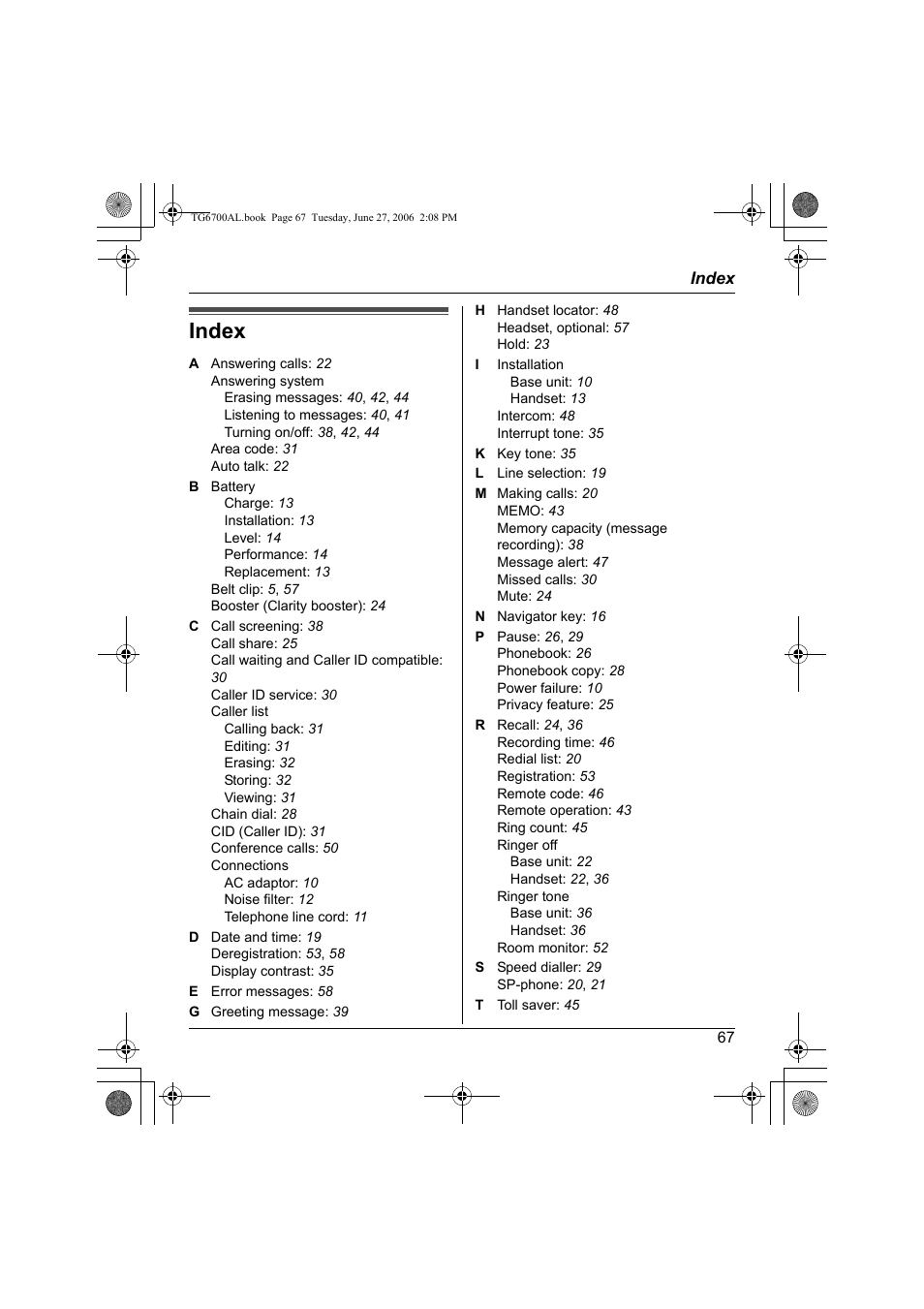 TG6700AL.book Page 67 Tuesday, June 27, 2006 2:08 PM

Index

Index

A Answering calls: 22
Answering system
Erasing messages: 40, 42, 44
Listening to messages: 40, 41
Turning on/off: 38, 42, 44
Area code: 31
Auto talk: 22

B Battery
Charge: 13
Installation: 13
Level: 14
Performance: 14
Replacement: 13
Belt clip: 5, 57
Booster (Clarity booster): 24

C Call screening: 38
Call share: 25
Call waiting and Caller ID compatible: 30
Caller ID service: 30
Caller list
Calling back: 31
Editing: 31
Erasing: 32
Storing: 32
Viewing: 31
Chain dial: 28
CID (Caller ID): 31
Conference calls: 50
Connections
AC adaptor: 10
Noise filter: 12
Telephone line cord: 11

D Date and time: 19
Deregistration: 53, 58
Display contrast: 35

E Error messages: 58

G Greeting message: 39

H Handset locator: 48
Headset, optional: 57
Hold: 23

I Installation
Base unit: 10
Handset: 13
Intercom: 48
Interrupt tone: 35

K Key tone: 35

L Line selection: 19

M Making calls: 20
MEMO: 43
Memory capacity (message recording): 38
Message alert: 47
Missed calls: 30
Mute: 24

N Navigator key: 16

P Pause: 26, 29
Phonebook: 26
Phonebook copy: 28
Power failure: 10
Privacy feature: 25

R Recall: 24, 36
Recording time: 46
Redial list: 20
Registration: 53
Remote code: 46
Remote operation: 43
Ring count: 45
Ringer off
Base unit: 22
Handset: 22, 36
Ringer tone
Base unit: 36
Handset: 36
Room monitor: 52

S Speed dialler: 29
SP-phone: 20, 21

T Toll saver: 45

67